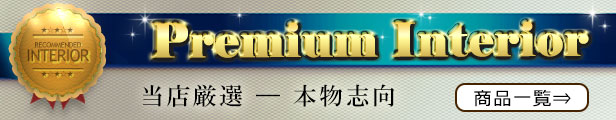 RECOMMENDED
INTERIOR

Premium Interior

当店厳選 ― 本物志向

商品一覧⇒